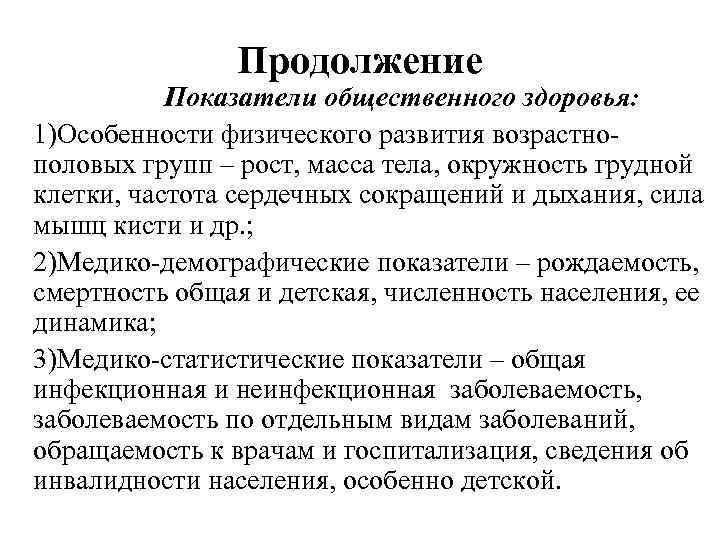 Продолжение

Показатели общественного здоровья:

1)Особенности физического развития возрастно-половых групп – рост, масса тела, окружность грудной клетки, частота сердечных сокращений и дыхания, сила мышц кисти и др.;

2)Медико-демографические показатели – рождаемость, смертность общая и детская, численность населения, ее динамика;

3)Медико-статистические показатели – общая инфекционная и неинфекционная заболеваемость, заболеваемость по отдельным видам заболеваний, обращаемость к врачам и госпитализация, сведения об инвалидности населения, особенно детской.